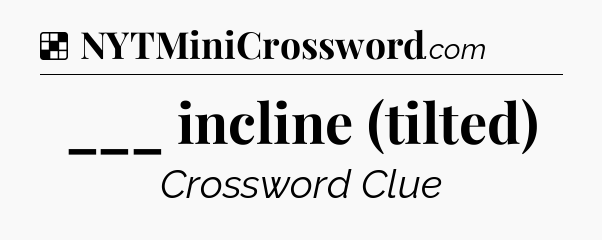 NYTMiniCrossword.com

___ incline (tilted)

Crossword Clue